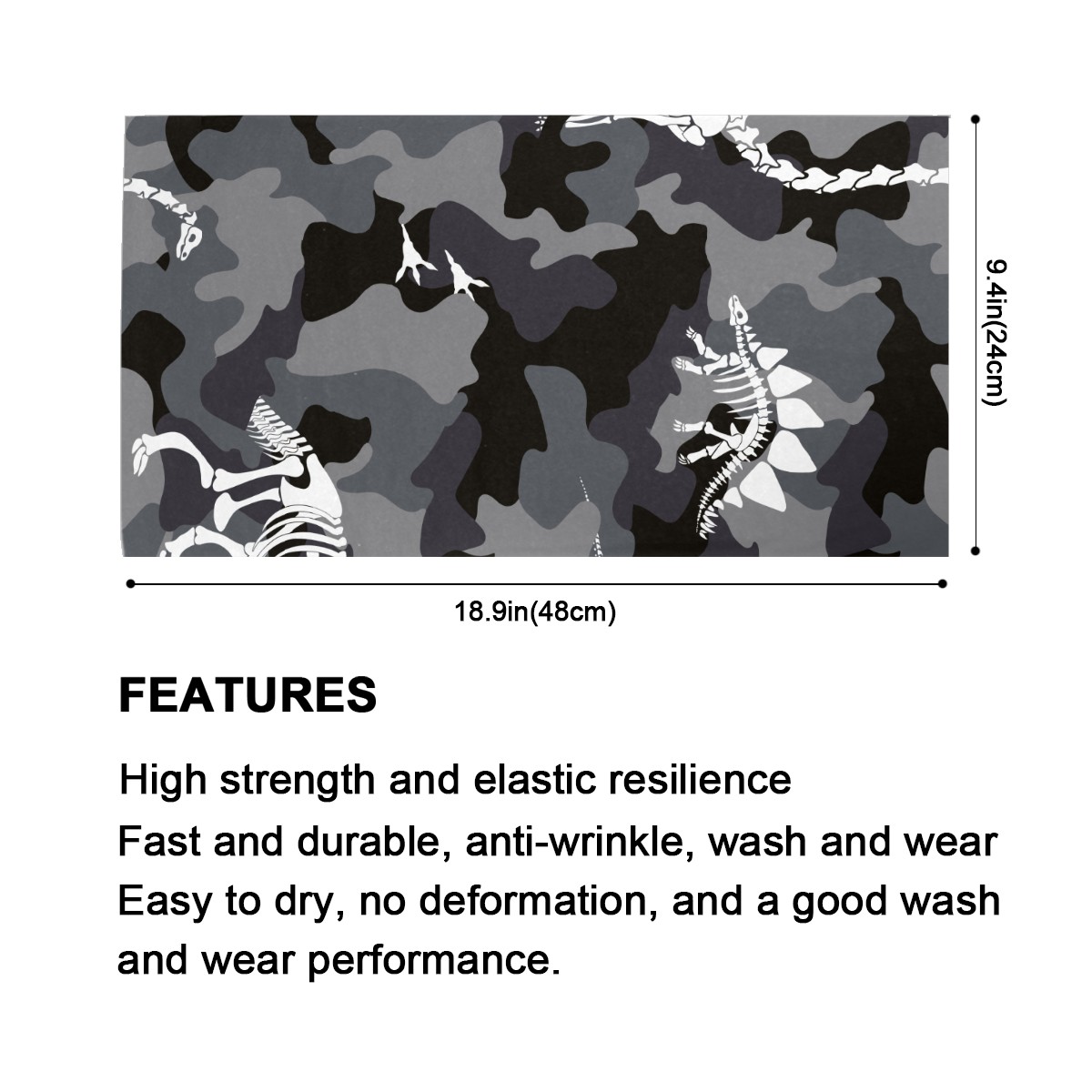 9.4in(24cm)

18.9in(48cm)

FEATURES

High strength and elastic resilience

Fast and durable, anti-wrinkle, wash and wear

Easy to dry, no deformation, and a good wash and wear performance.